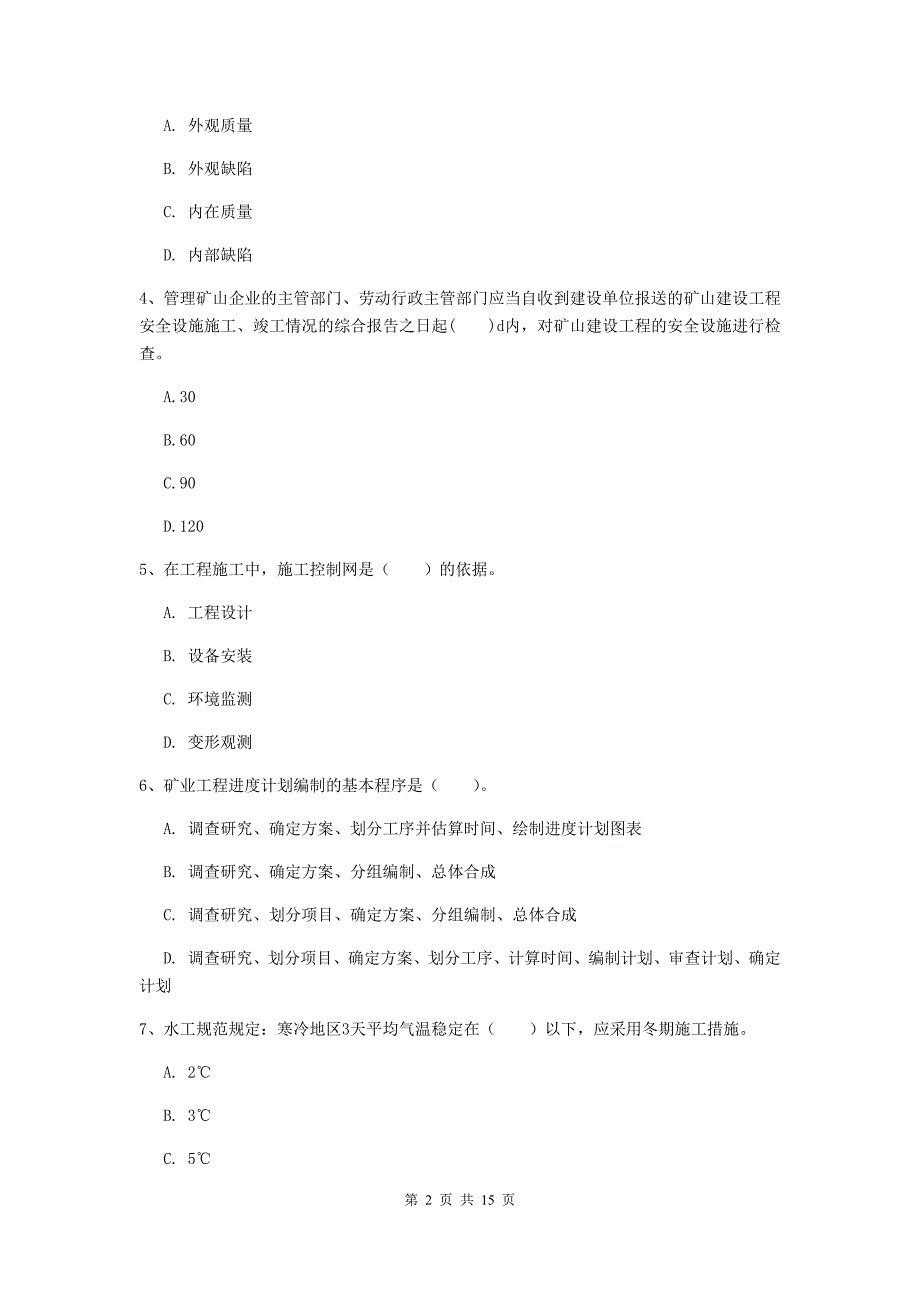 A. 外观质量

B. 外观缺陷

C. 内在质量

D. 内部缺陷

4、管理矿山企业的主管部门、劳动行政主管部门应当自收到建设单位报送的矿山建设工程安全设施施工、竣工情况的综合报告之日起( )d内，对矿山建设工程的安全设施进行检查。

A. 30

B. 60

C. 90

D. 120

5、在工程施工中，施工控制网是（ ）的依据。

A. 工程设计

B. 设备安装

C. 环境监测

D. 变形观测

6、矿业工程进度计划编制的基本程序是（ ）。

A. 调查研究、确定方案、划分工序并估算时间、绘制进度计划图表

B. 调查研究、确定方案、分组编制、总体合成

C. 调查研究、划分项目、确定方案、分组编制、总体合成

D. 调查研究、划分项目、确定方案、划分工序、计算时间、编制计划、审查计划、确定计划

7、水工规范规定：寒冷地区3天平均气温稳定在（ ）以下，应采用冬期施工措施。

A. 2℃

B. 3℃

C. 5℃

第 2 页 共 15 页